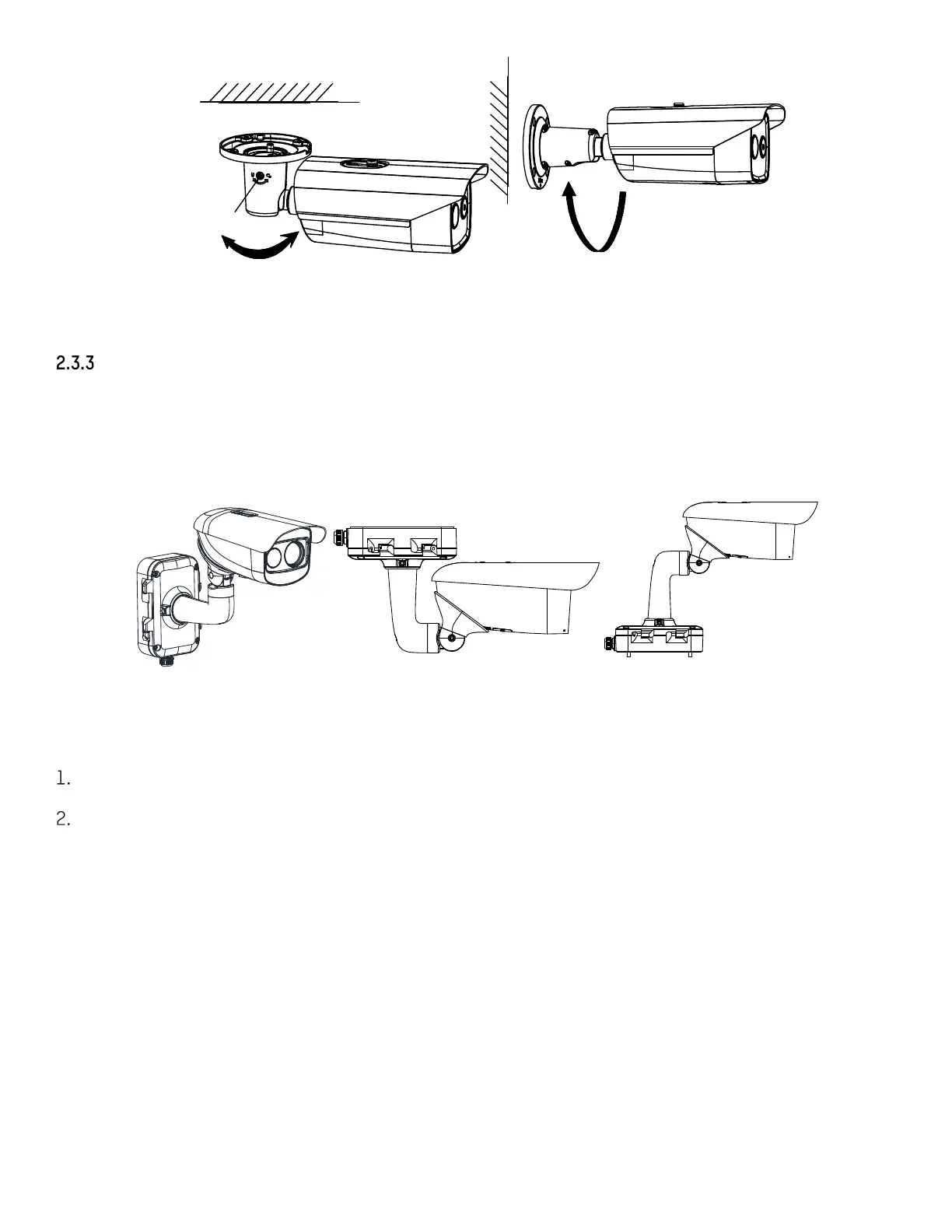 2.3.3

1.

2.